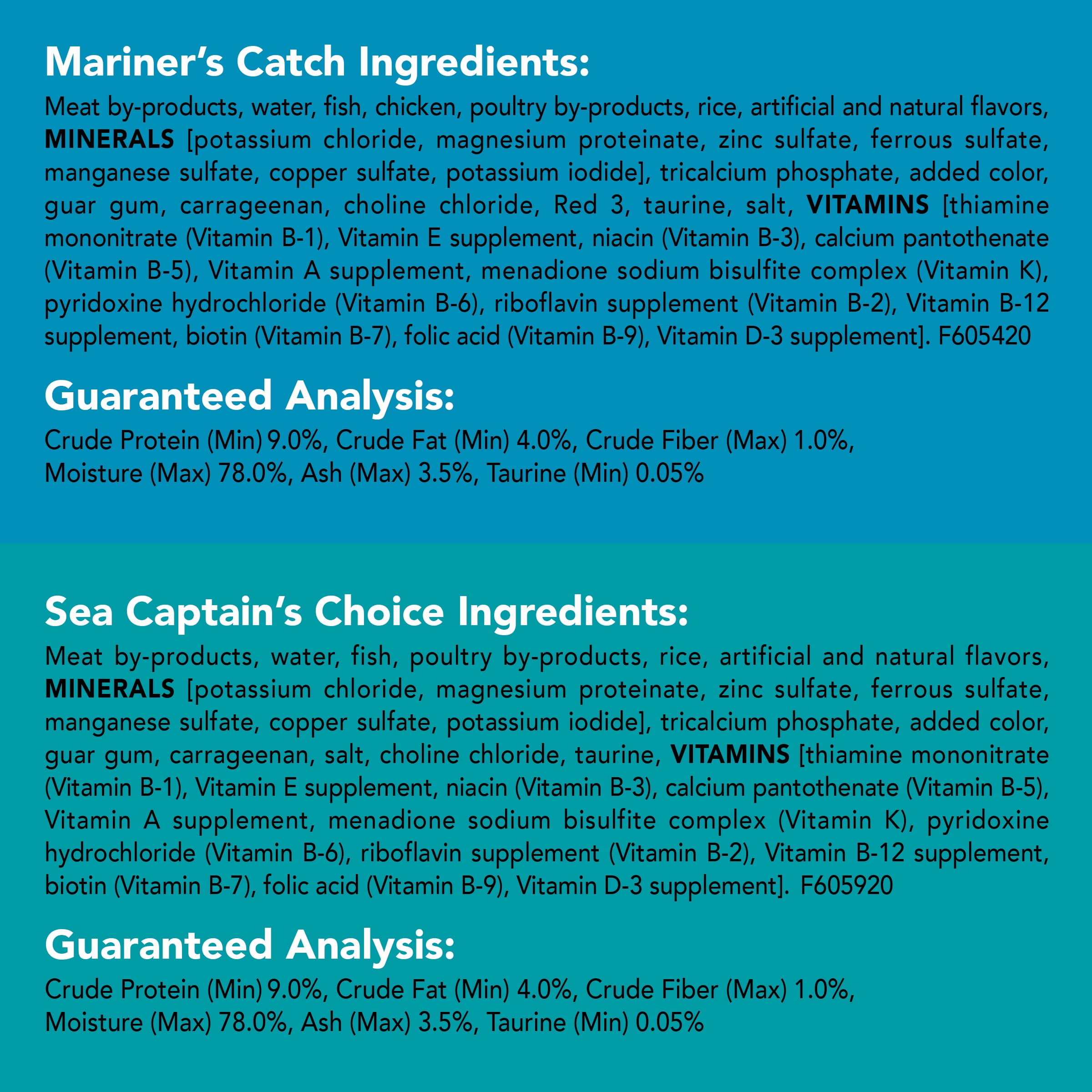 Mariner's Catch Ingredients:
Meat by-products, water, fish, chicken, poultry by-products, rice, artificial and natural flavors, MINERALS [potassium chloride, magnesium proteinate, zinc sulfate, ferrous sulfate, manganese sulfate, copper sulfate, potassium iodide], tricalcium phosphate, added color, guar gum, carrageenan, choline chloride, Red 3, taurine, salt, VITAMINS [thiamine mononitrate (Vitamin B-1), Vitamin E supplement, niacin (Vitamin B-3), calcium pantothenate (Vitamin B-5), Vitamin A supplement, menadione sodium bisulfite complex (Vitamin K), pyridoxine hydrochloride (Vitamin B-6), riboflavin supplement (Vitamin B-2), Vitamin B-12 supplement, biotin (Vitamin B-7), folic acid (Vitamin B-9), Vitamin D-3 supplement]. F605420

Guaranteed Analysis:
Crude Protein (Min) 9.0%, Crude Fat (Min) 4.0%, Crude Fiber (Max) 1.0%, Moisture (Max) 78.0%, Ash (Max) 3.5%, Taurine (Min) 0.05%

Sea Captain's Choice Ingredients:
Meat by-products, water, fish, poultry by-products, rice, artificial and natural flavors, MINERALS [potassium chloride, magnesium proteinate, zinc sulfate, ferrous sulfate, manganese sulfate, copper sulfate, potassium iodide], tricalcium phosphate, added color, guar gum, carrageenan, salt, choline chloride, taurine, VITAMINS [thiamine mononitrate (Vitamin B-1), Vitamin E supplement, niacin (Vitamin B-3), calcium pantothenate (Vitamin B-5), Vitamin A supplement, menadione sodium bisulfite complex (Vitamin K), pyridoxine hydrochloride (Vitamin B-6), riboflavin supplement (Vitamin B-2), Vitamin B-12 supplement, biotin (Vitamin B-7), folic acid (Vitamin B-9), Vitamin D-3 supplement]. F605920

Guaranteed Analysis:
Crude Protein (Min) 9.0%, Crude Fat (Min) 4.0%, Crude Fiber (Max) 1.0%, Moisture (Max) 78.0%, Ash (Max) 3.5%, Taurine (Min) 0.05%